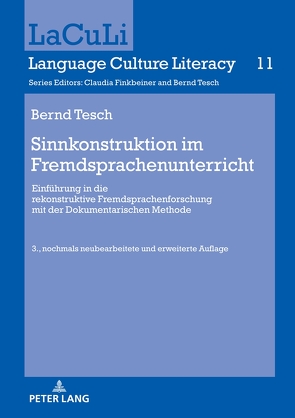 LaCuLi

Language Culture Literacy 11

Series Editors: Claudia Finkbeiner and Bernd Tesch

Bernd Tesch

Sinnkonstruktion im Fremdsprachenunterricht

Einführung in die rekonstruktive Fremdsprachenforschung mit der Dokumentarischen Methode

3., nochmals neubearbeitete und erweiterte Auflage

PETER LANG